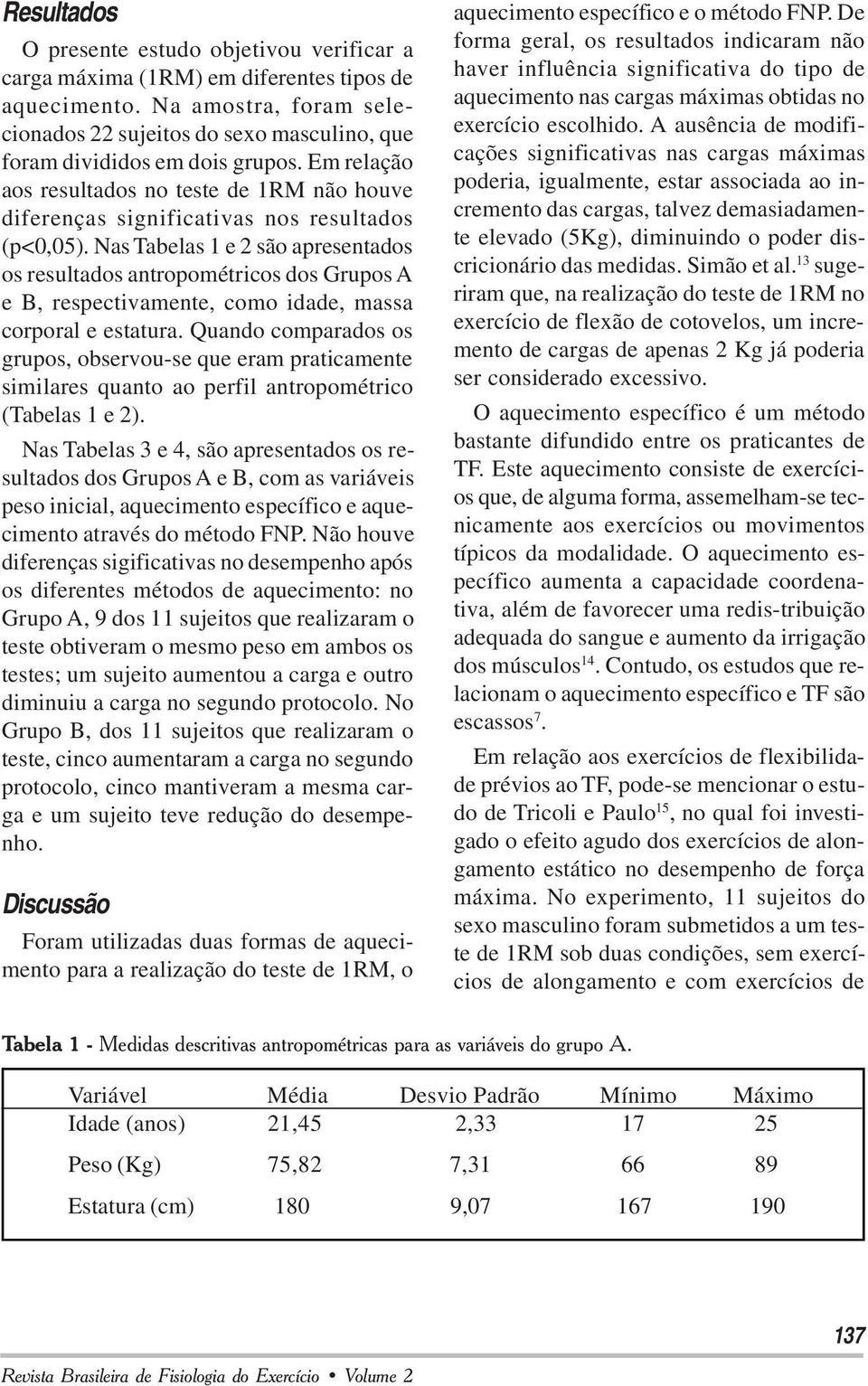 Resultados

O presente estudo objetivou verificar a carga máxima (1RM) em diferentes tipos de aquecimento. Na amostra, foram selecionados 22 sujeitos do sexo masculino, que foram divididos em dois grupos. Em relação aos resultados no teste de 1RM não houve diferenças significativas nos resultados (p<0,05). Nas Tabelas 1 e 2 são apresentados os resultados antropométricos dos Grupos A e B, respectivamente, como idade, massa corporal e estatura. Quando comparados os grupos, observou-se que eram praticamente similares quanto ao perfil antropométrico (Tabelas 1 e 2).

Nas Tabelas 3 e 4, são apresentados os resultados dos Grupos A e B, com as variáveis peso inicial, aquecimento específico e aquecimento através do método FNP. Não houve diferenças sigificativas no desempenho após os diferentes métodos de aquecimento: no Grupo A, 9 dos 11 sujeitos que realizaram o teste obtiveram o mesmo peso em ambos os testes; um sujeito aumentou a carga e outro diminuiu a carga no segundo protocolo. No Grupo B, dos 11 sujeitos que realizaram o teste, cinco aumentaram a carga no segundo protocolo, cinco mantiveram a mesma carga e um sujeito teve redução do desempenho.

Discussão

Foram utilizadas duas formas de aquecimento para a realização do teste de 1RM, o aquecimento específico e o método FNP. De forma geral, os resultados indicaram não haver influência significativa do tipo de aquecimento nas cargas máximas obtidas no exercício escolhido. A ausência de modificações significativas nas cargas máximas poderia, igualmente, estar associada ao incremento das cargas, talvez demasiadamente elevado (5Kg), diminuindo o poder discricionário das medidas. Simão et al.$^{13}$ sugeriram que, na realização do teste de 1RM no exercício de flexão de cotovelos, um incremento de cargas de apenas 2 Kg já poderia ser considerado excessivo.

O aquecimento específico é um método bastante difundido entre os praticantes de TF. Este aquecimento consiste de exercícios que, de alguma forma, assemelham-se tecnicamente aos exercícios ou movimentos típicos da modalidade. O aquecimento específico aumenta a capacidade coordenativa, além de favorecer uma redis-tribuição adequada do sangue e aumento da irrigação dos músculos$^{14}$. Contudo, os estudos que relacionam o aquecimento específico e TF são escassos$^{7}$.

Em relação aos exercícios de flexibilidade prévios ao TF, pode-se mencionar o estudo de Tricoli e Paulo$^{15}$, no qual foi investigado o efeito agudo dos exercícios de alongamento estático no desempenho de força máxima. No experimento, 11 sujeitos do sexo masculino foram submetidos a um teste de 1RM sob duas condições, sem exercícios de alongamento e com exercícios de

Tabela 1 - Medidas descritivas antropométricas para as variáveis do grupo A.

| Variável | Média | Desvio Padrão | Mínimo | Máximo |
|---|---|---|---|---|
| Idade (anos) | 21,45 | 2,33 | 17 | 25 |
| Peso (Kg) | 75,82 | 7,31 | 66 | 89 |
| Estatura (cm) | 180 | 9,07 | 167 | 190 |

137

Revista Brasileira de Fisiologia do Exercício • Volume 2